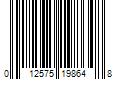 0 12575 19864 8